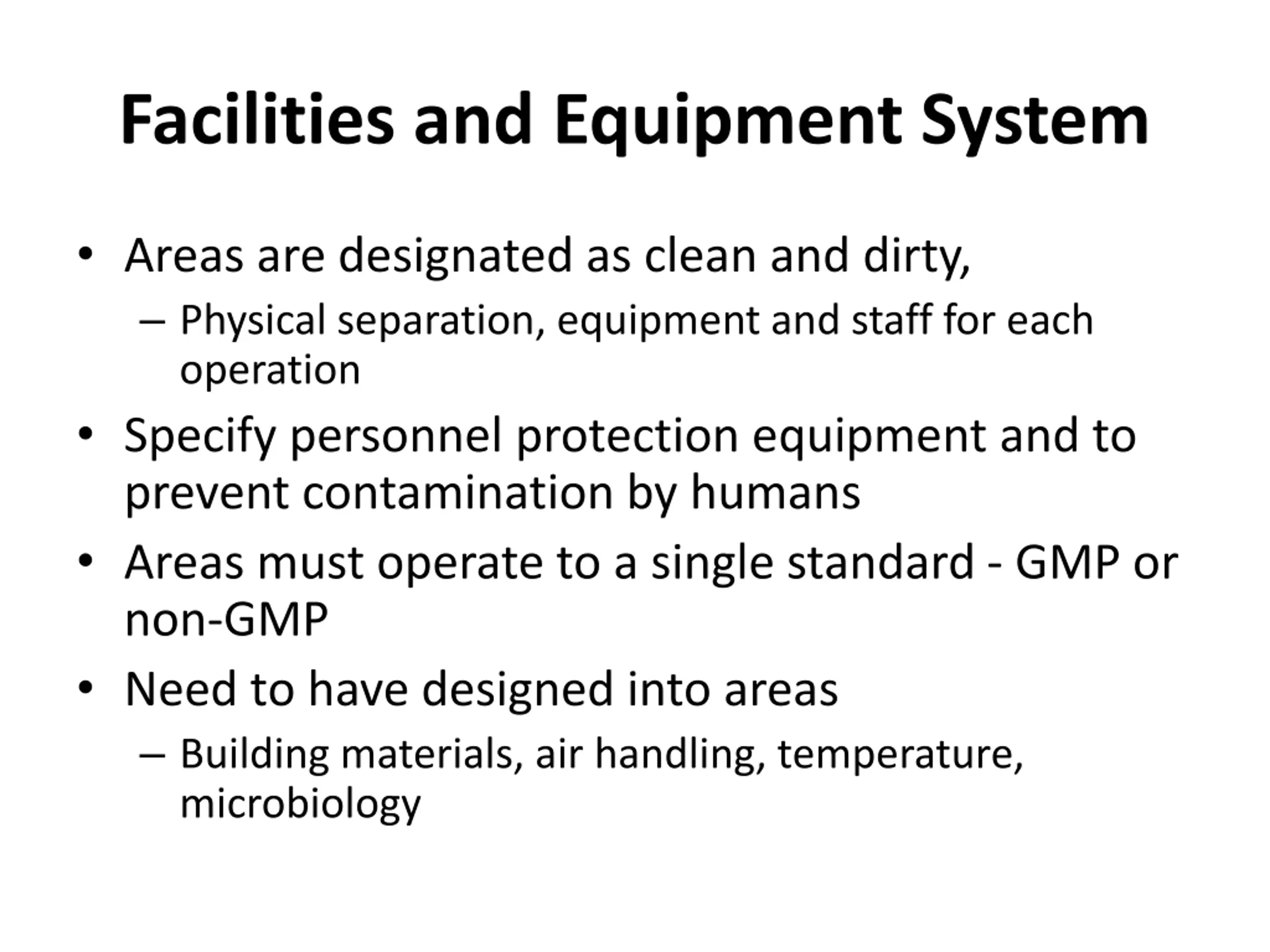 Facilities and Equipment System

• Areas are designated as clean and dirty,
  – Physical separation, equipment and staff for each operation
• Specify personnel protection equipment and to prevent contamination by humans
• Areas must operate to a single standard - GMP or non-GMP
• Need to have designed into areas
  – Building materials, air handling, temperature, microbiology